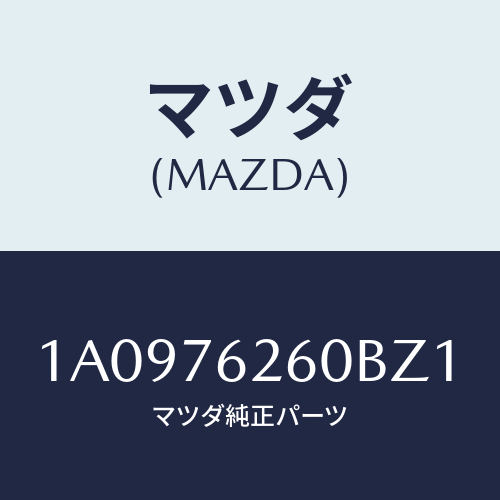 マツダ
(MAZDA)

1A0976260BZ1
マツダ純正パーツ